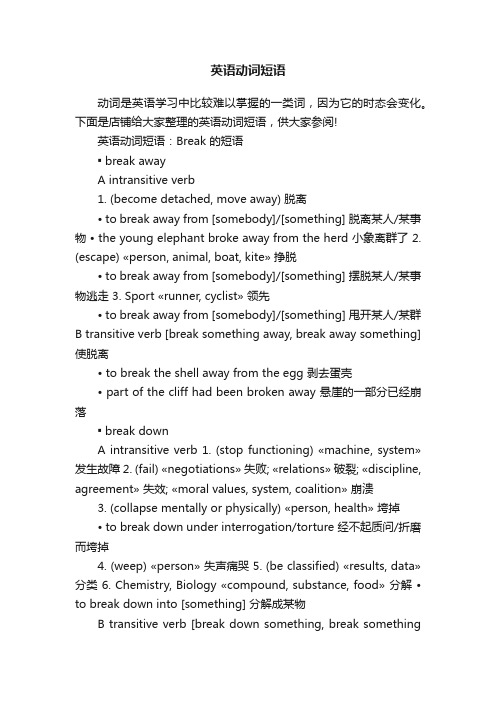 英语动词短语

动词是英语学习中比较难以掌握的一类词，因为它的时态会变化。下面是店铺给大家整理的英语动词短语，供大家参阅!

英语动词短语：Break 的短语

▪ break away

A intransitive verb

1. (become detached, move away) 脱离

• to break away from [somebody]/[something] 脱离某人/某事物 • the young elephant broke away from the herd 小象离群了 2. (escape) «person, animal, boat, kite» 挣脱

• to break away from [somebody]/[something] 摆脱某人/某事物逃走 3. Sport «runner, cyclist» 领先

• to break away from [somebody]/[something] 甩开某人/某群 B transitive verb [break something away, break away something] 使脱离

• to break the shell away from the egg 剥去蛋壳

• part of the cliff had been broken away 悬崖的一部分已经崩落

▪ break down

A intransitive verb 1. (stop functioning) «machine, system» 发生故障 2. (fail) «negotiations» 失败; «relations» 破裂; «discipline, agreement» 失效; «moral values, system, coalition» 崩溃

3. (collapse mentally or physically) «person, health» 垮掉

• to break down under interrogation/torture 经不起质问/折磨而垮掉

4. (weep) «person» 失声痛哭 5. (be classified) «results, data» 分类 6. Chemistry, Biology «compound, substance, food» 分解 • to break down into [something] 分解成某物

B transitive verb [break down something, break something